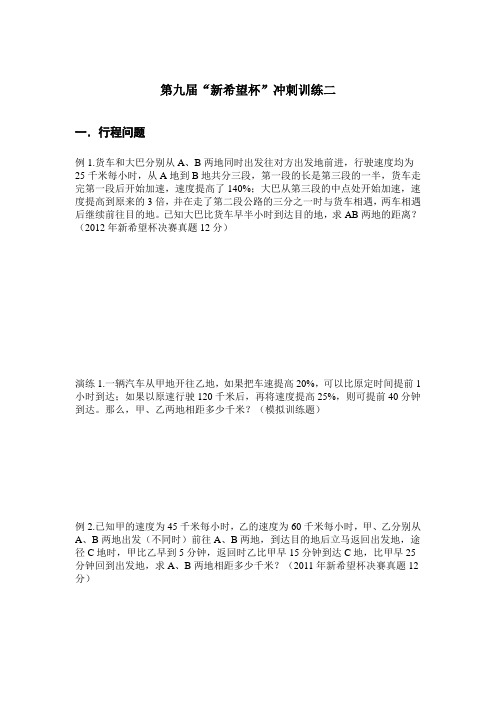 第九届“新希望杯”冲刺训练二

一．行程问题

例 1.货车和大巴分别从 A、B 两地同时出发往对方出发地前进，行驶速度均为 25 千米每小时，从 A 地到 B 地共分三段，第一段的长是第三段的一半，货车走完第一段后开始加速，速度提高了 140%；大巴从第三段的中点处开始加速，速度提高到原来的 3 倍，并在走了第二段公路的三分之一时与货车相遇，两车相遇后继续前往目的地。已知大巴比货车早半小时到达目的地，求 AB 两地的距离？（2012 年新希望杯决赛真题 12 分）

演练 1.一辆汽车从甲地开往乙地，如果把车速提高 20%，可以比原定时间提前 1 小时到达；如果以原速行驶 120 千米后，再将速度提高 25%，则可提前 40 分钟到达。那么，甲、乙两地相距多少千米？（模拟训练题）

例 2.已知甲的速度为 45 千米每小时，乙的速度为 60 千米每小时，甲、乙分别从 A、B 两地出发（不同时）前往 A、B 两地，到达目的地后立马返回出发地，途径 C 地时，甲比乙早到 5 分钟，返回时乙比甲早 15 分钟到达 C 地，比甲早 25 分钟回到出发地，求 A、B 两地相距多少千米？（2011 年新希望杯决赛真题 12 分）